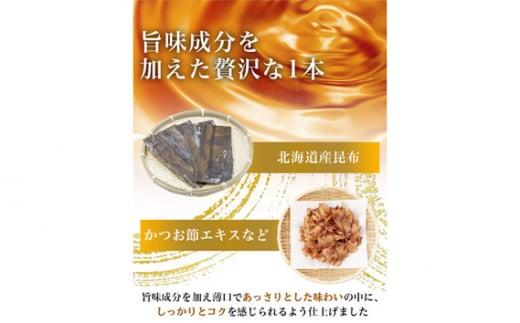 旨味成分を
加えた贅沢な1本

北海道産昆布

かつお節エキスなど

旨味成分を加え薄口であっさりとした味わいの中に、
しっかりとコクを感じられるよう仕上げました